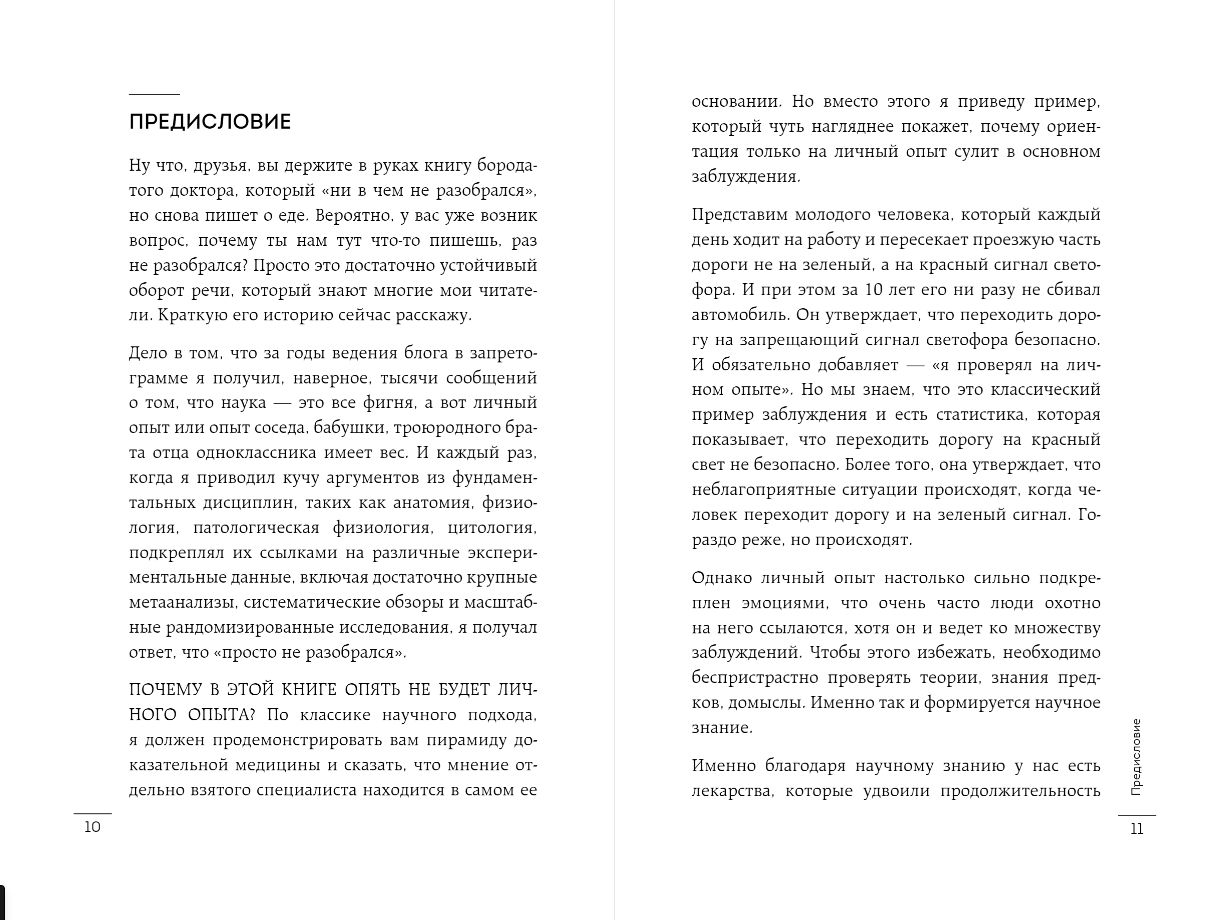 ПРЕДИСЛОВИЕ

Ну что, друзья, вы держите в руках книгу бородатого доктора, который «ни в чем не разобрался», но снова пишет о еде. Вероятно, у вас уже возник вопрос, почему ты нам тут что-то пишешь, раз не разобрался? Просто это достаточно устойчивый оборот речи, который знают многие мои читатели. Краткую его историю сейчас расскажу.

Дело в том, что за годы ведения блога в запретограмме я получил, наверное, тысячи сообщений о том, что наука — это все фигня, а вот личный опыт или опыт соседа, бабушки, троюродного брата отца одноклассника имеет вес. И каждый раз, когда я приводил кучу аргументов из фундаментальных дисциплин, таких как анатомия, физиология, патологическая физиология, цитология, подкреплял их ссылками на различные экспериментальные данные, включая достаточно крупные метаанализы, систематические обзоры и масштабные рандомизированные исследования, я получал ответ, что «просто не разобрался».

ПОЧЕМУ В ЭТОЙ КНИГЕ ОПЯТЬ НЕ БУДЕТ ЛИЧНОГО ОПЫТА? По классике научного подхода, я должен продемонстрировать вам пирамиду доказательной медицины и сказать, что мнение отдельно взятого специалиста находится в самом ее

10

основании. Но вместо этого я приведу пример, который чуть нагляднее покажет, почему ориентация только на личный опыт сулит в основном заблуждения.

Представим молодого человека, который каждый день ходит на работу и пересекает проезжую часть дороги не на зеленый, а на красный сигнал светофора. И при этом за 10 лет его ни разу не сбивал автомобиль. Он утверждает, что переходить дорогу на запрещающий сигнал светофора безопасно. И обязательно добавляет — «я проверял на личном опыте». Но мы знаем, что это классический пример заблуждения и есть статистика, которая показывает, что переходить дорогу на красный свет не безопасно. Более того, она утверждает, что неблагоприятные ситуации происходят, когда человек переходит дорогу и на зеленый сигнал. Гораздо реже, но происходят.

Однако личный опыт настолько сильно подкреплен эмоциями, что очень часто люди охотно на него ссылаются, хотя он и ведет ко множеству заблуждений. Чтобы этого избежать, необходимо беспристрастно проверять теории, знания предков, домыслы. Именно так и формируется научное знание.

Именно благодаря научному знанию у нас есть лекарства, которые удвоили продолжительность

Предисловие

11